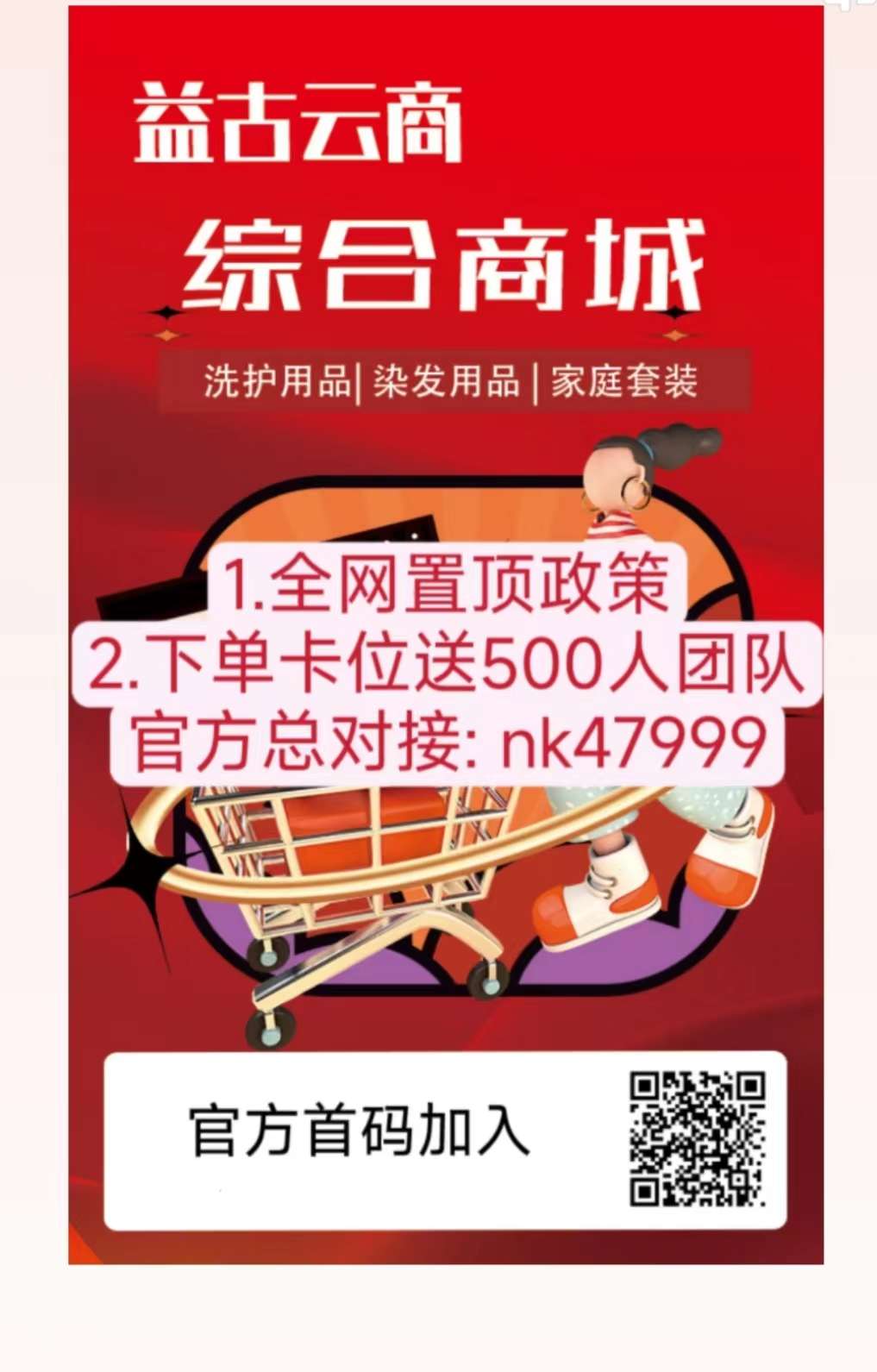 益古云商
综合商城

洗护用品|染发用品|家庭套装

1.全网置顶政策
2.下单卡位送500人团队
官方总对接: nk47999

官方首码加入